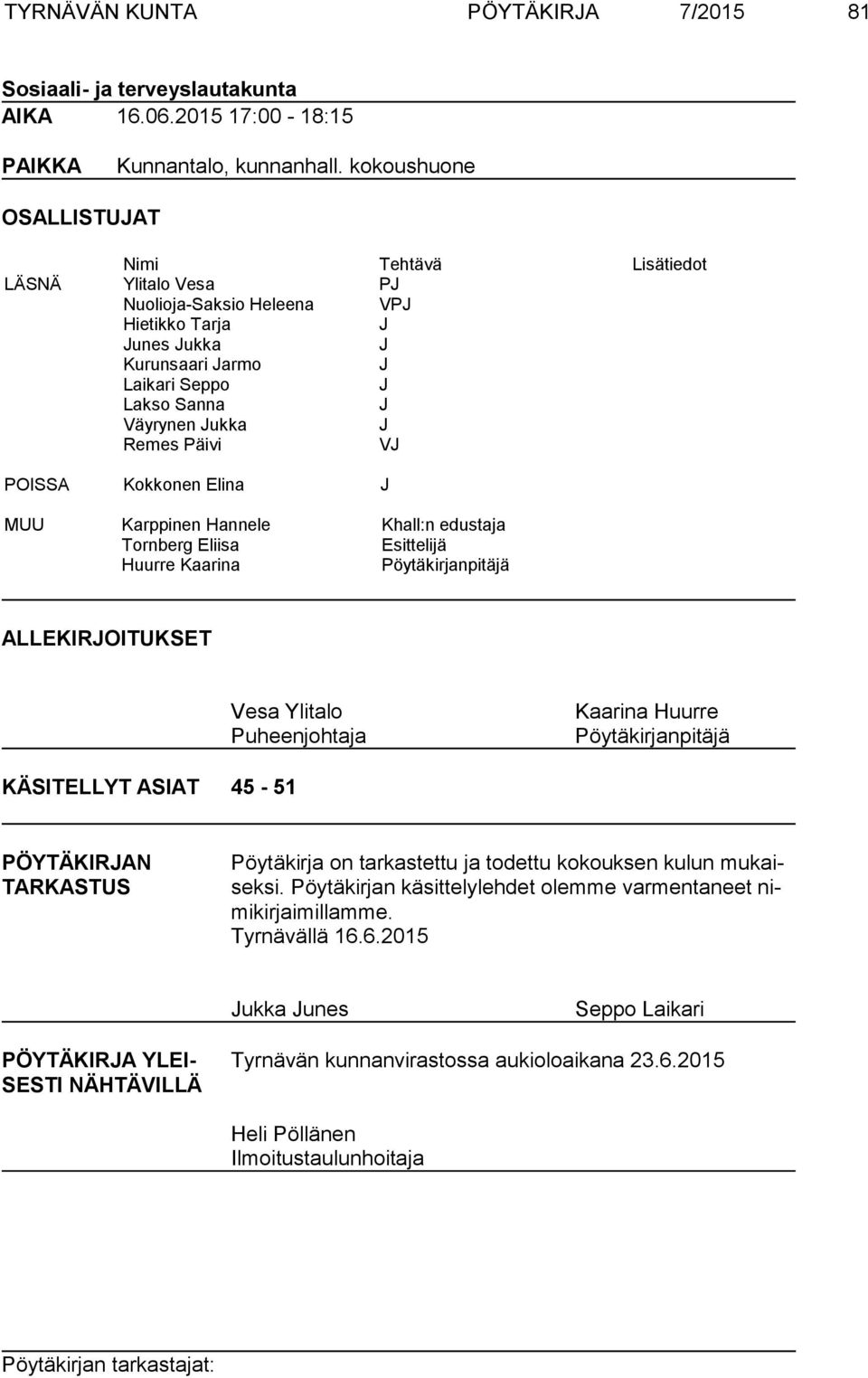 TYRNÄVÄN KUNTA PÖYTÄKIRJA 7/2015 81

Sosiaali- ja terveyslautakunta

AIKA 16.06.2015 17:00 - 18:15

PAIKKA Kunnantalo, kunnanhall. kokoushuone

OSALLISTUJAT

| | Nimi | Tehtävä | Lisätiedot |
|---|---|---|---|
| LÄSNÄ | Ylitalo Vesa | PJ | |
| | Nuolioja-Saksio Heleena | VPJ | |
| | Hietikko Tarja | J | |
| | Junes Jukka | J | |
| | Kurunsaari Jarmo | J | |
| | Laikari Seppo | J | |
| | Lakso Sanna | J | |
| | Väyrynen Jukka | J | |
| | Remes Päivi | VJ | |
| POISSA | Kokkonen Elina | J | |
| MUU | Karppinen Hannele | Khall:n edustaja | |
| | Tornberg Eliisa | Esittelijä | |
| | Huurre Kaarina | Pöytäkirjanpitäjä | |

ALLEKIRJOITUKSET

Vesa Ylitalo
Puheenjohtaja

Kaarina Huurre
Pöytäkirjanpitäjä

KÄSITELLYT ASIAT 45 - 51

PÖYTÄKIRJAN TARKASTUS

Pöytäkirja on tarkastettu ja todettu kokouksen kulun mukaiseksi. Pöytäkirjan käsittelylehdet olemme varmentaneet nimikirjaimillamme.
Tyrnävällä 16.6.2015

Jukka Junes

Seppo Laikari

PÖYTÄKIRJA YLEISESTI NÄHTÄVILLÄ

Tyrnävän kunnanvirastossa aukioloaikana 23.6.2015

Heli Pöllänen
Ilmoitustaulunhoitaja

Pöytäkirjan tarkastajat: